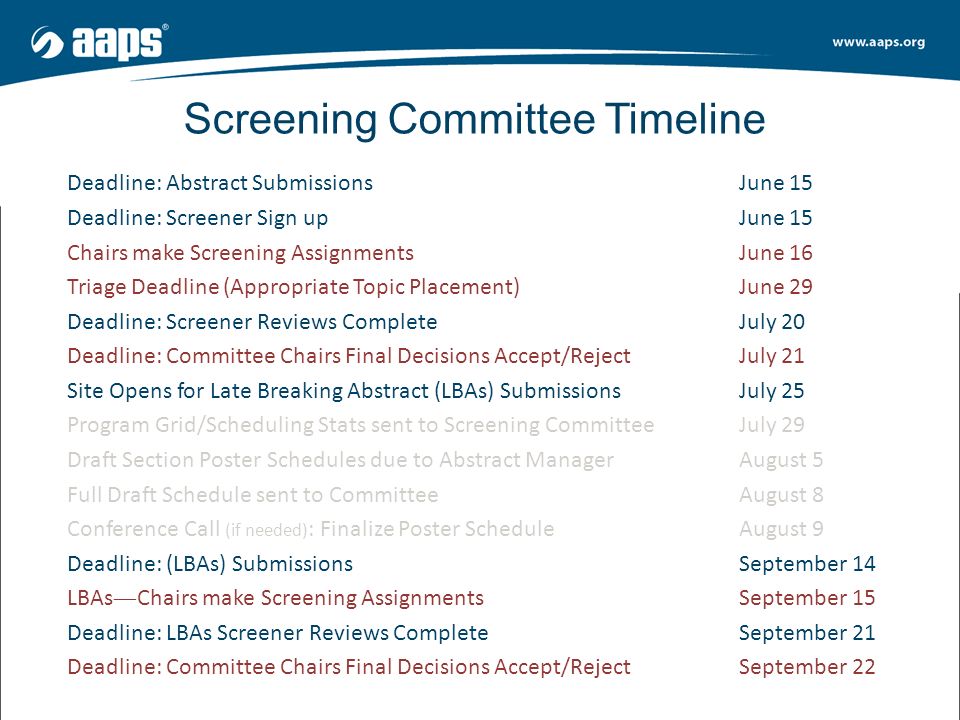 aaps®

www.aaps.org

Screening Committee Timeline

| | |
|---|---|
| Deadline: Abstract Submissions | June 15 |
| Deadline: Screener Sign up | June 15 |
| Chairs make Screening Assignments | June 16 |
| Triage Deadline (Appropriate Topic Placement) | June 29 |
| Deadline: Screener Reviews Complete | July 20 |
| Deadline: Committee Chairs Final Decisions Accept/Reject | July 21 |
| Site Opens for Late Breaking Abstract (LBAs) Submissions | July 25 |
| Program Grid/Scheduling Stats sent to Screening Committee | July 29 |
| Draft Section Poster Schedules due to Abstract Manager | August 5 |
| Full Draft Schedule sent to Committee | August 8 |
| Conference Call (if needed): Finalize Poster Schedule | August 9 |
| Deadline: (LBAs) Submissions | September 14 |
| LBAs—Chairs make Screening Assignments | September 15 |
| Deadline: LBAs Screener Reviews Complete | September 21 |
| Deadline: Committee Chairs Final Decisions Accept/Reject | September 22 |